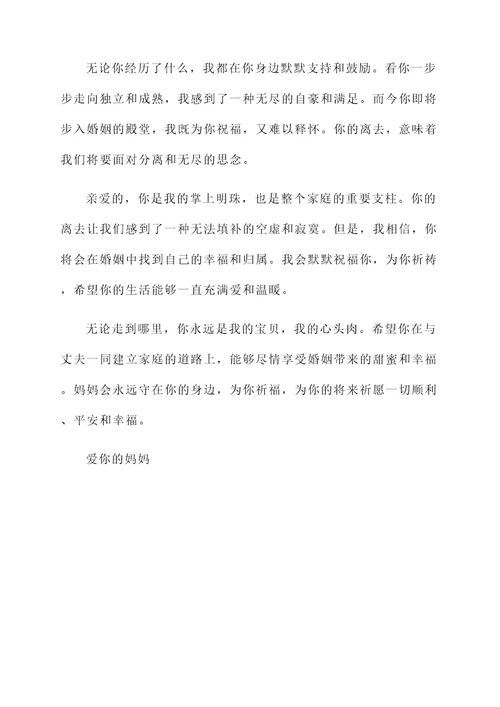 无论你经历了什么，我都在你身边默默支持和鼓励。看你一步步走向独立和成熟，我感到了一种无尽的自豪和满足。而今你即将步入婚姻的殿堂，我既为你祝福，又难以释怀。你的离去，意味着我们将要面对分离和无尽的思念。

亲爱的，你是我的掌上明珠，也是整个家庭的重要支柱。你的离去让我们感到了一种无法填补的空虚和寂寞。但是，我相信，你将会在婚姻中找到自己的幸福和归属。我会默默祝福你，为你祈祷，希望你的生活能够一直充满爱和温暖。

无论走到哪里，你永远是我的宝贝，我的心头肉。希望你在与丈夫一同建立家庭的道路上，能够尽情享受婚姻带来的甜蜜和幸福。妈妈会永远守在你的身边，为你祈福，为你的将来祈愿一切顺利、平安和幸福。

爱你的妈妈